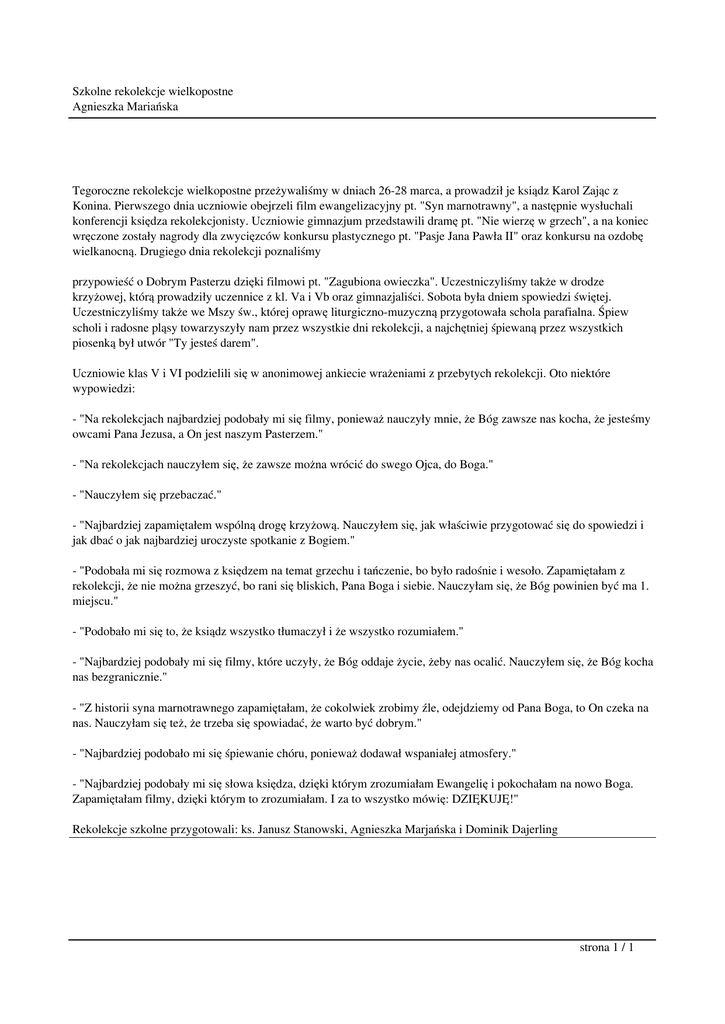 Szkolne rekolekcje wielkopostne
Agnieszka Mariańska

Tegoroczne rekolekcje wielkopostne przeżywaliśmy w dniach 26-28 marca, a prowadził je ksiądz Karol Zając z Konina. Pierwszego dnia uczniowie obejrzeli film ewangelizacyjny pt. "Syn marnotrawny", a następnie wysłuchali konferencji księdza rekolekcjonisty. Uczniowie gimnazjum przedstawili dramę pt. "Nie wierzę w grzech", a na koniec wręczone zostały nagrody dla zwycięzców konkursu plastycznego pt. "Pasje Jana Pawła II" oraz konkursu na ozdobę wielkanocną. Drugiego dnia rekolekcji poznaliśmy

przypowieść o Dobrym Pasterzu dzięki filmowi pt. "Zagubiona owieczka". Uczestniczyliśmy także w drodze krzyżowej, którą prowadziły uczennice z kl. Va i Vb oraz gimnazjaliści. Sobota była dniem spowiedzi świętej. Uczestniczyliśmy także we Mszy św., której oprawę liturgiczno-muzyczną przygotowała schola parafialna. Śpiew scholi i radosne pląsy towarzyszyły nam przez wszystkie dni rekolekcji, a najchętniej śpiewaną przez wszystkich piosenką był utwór "Ty jesteś darem".

Uczniowie klas V i VI podzielili się w anonimowej ankiecie wrażeniami z przebytych rekolekcji. Oto niektóre wypowiedzi:

- "Na rekolekcjach najbardziej podobały mi się filmy, ponieważ nauczyły mnie, że Bóg zawsze nas kocha, że jesteśmy owcami Pana Jezusa, a On jest naszym Pasterzem."

- "Na rekolekcjach nauczyłem się, że zawsze można wrócić do swego Ojca, do Boga."

- "Nauczyłem się przebaczać."

- "Najbardziej zapamiętałem wspólną drogę krzyżową. Nauczyłem się, jak właściwie przygotować się do spowiedzi i jak dbać o jak najbardziej uroczyste spotkanie z Bogiem."

- "Podobała mi się rozmowa z księdzem na temat grzechu i tańczenie, bo było radośnie i wesoło. Zapamiętałam z rekolekcji, że nie można grzeszyć, bo rani się bliskich, Pana Boga i siebie. Nauczyłam się, że Bóg powinien być ma 1. miejscu."

- "Podobało mi się to, że ksiądz wszystko tłumaczył i że wszystko rozumiałem."

- "Najbardziej podobały mi się filmy, które uczyły, że Bóg oddaje życie, żeby nas ocalić. Nauczyłem się, że Bóg kocha nas bezgranicznie."

- "Z historii syna marnotrawnego zapamiętałam, że cokolwiek zrobimy źle, odejdziemy od Pana Boga, to On czeka na nas. Nauczyłam się też, że trzeba się spowiadać, że warto być dobrym."

- "Najbardziej podobało mi się śpiewanie chóru, ponieważ dodawał wspaniałej atmosfery."

- "Najbardziej podobały mi się słowa księdza, dzięki którym zrozumiałam Ewangelię i pokochałam na nowo Boga. Zapamiętałam filmy, dzięki którym to zrozumiałam. I za to wszystko mówię: DZIĘKUJĘ!"

Rekolekcje szkolne przygotowali: ks. Janusz Stanowski, Agnieszka Marjańska i Dominik Dajerling

strona 1 / 1